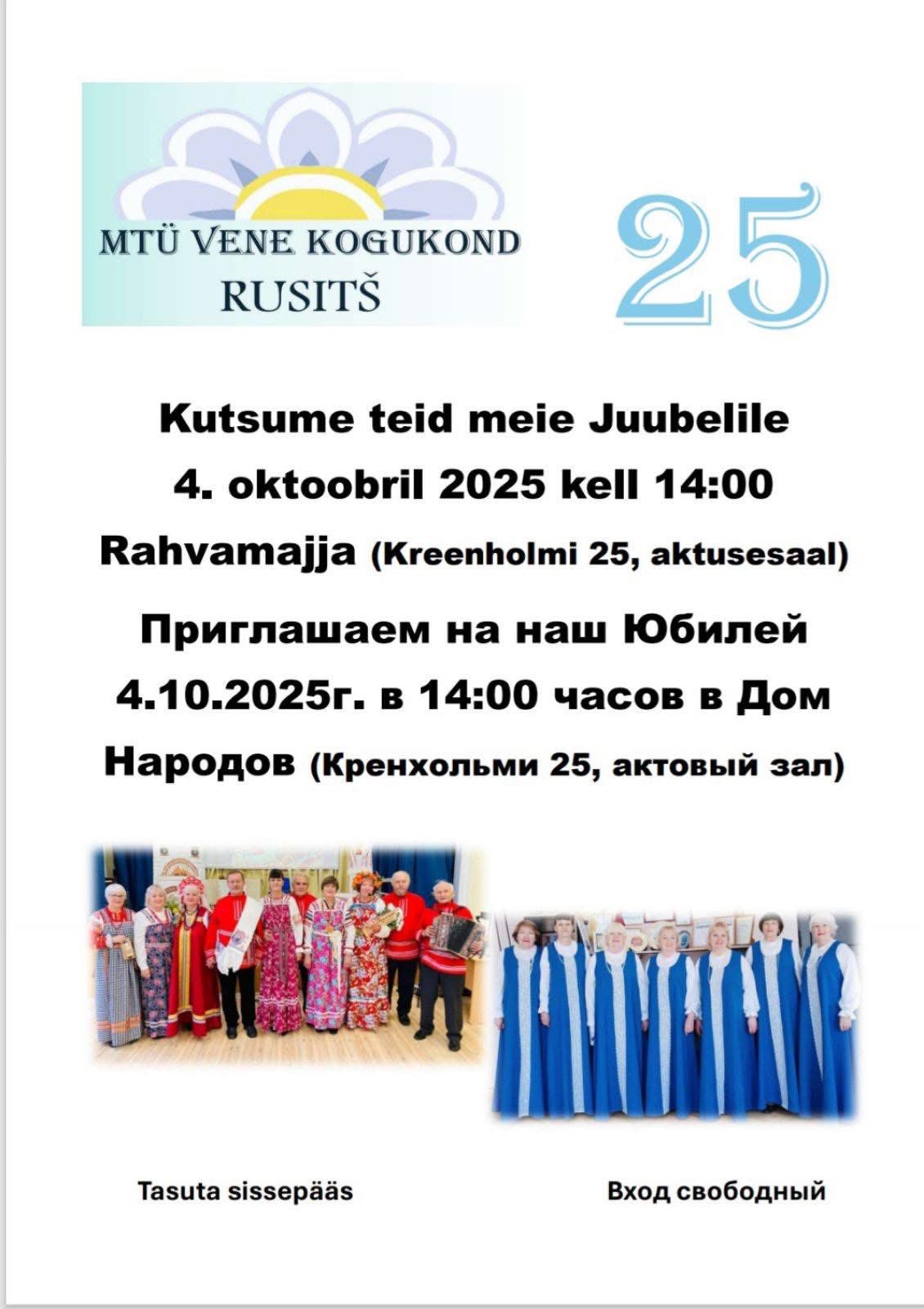 MTÜ VENE KOGUKOND
RUSITŠ

25

Kutsume teid meie Juubelile
4. oktoobril 2025 kell 14:00
Rahvamajja (Kreenholmi 25, aktusesaal)

Приглашаем на наш Юбилей
4.10.2025г. в 14:00 часов в Дом Народов (Кренхольми 25, актовый зал)

Tasuta sissepääs

Вход свободный